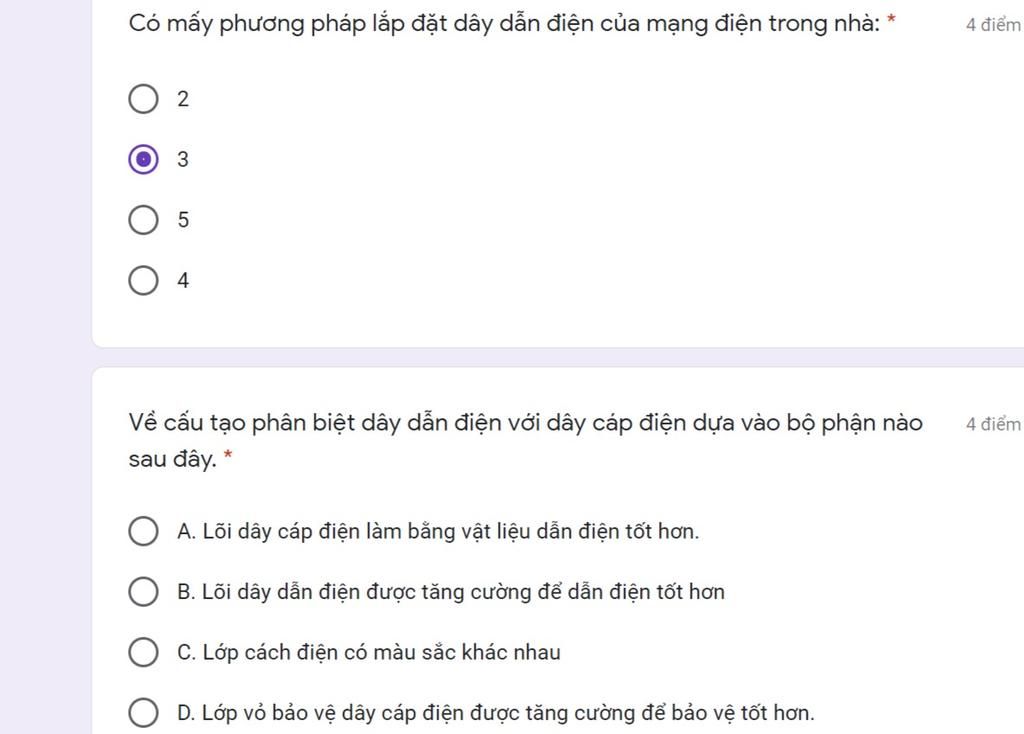 Có mấy phương pháp lắp đặt dây dẫn điện của mạng điện trong nhà: *

4 điểm

2

3

5

4

Về cấu tạo phân biệt dây dẫn điện với dây cáp điện dựa vào bộ phận nào sau đây. *

4 điểm

A. Lõi dây cáp điện làm bằng vật liệu dẫn điện tốt hơn.

B. Lõi dây dẫn điện được tăng cường để dẫn điện tốt hơn

C. Lớp cách điện có màu sắc khác nhau

D. Lớp vỏ bảo vệ dây cáp điện được tăng cường để bảo vệ tốt hơn.